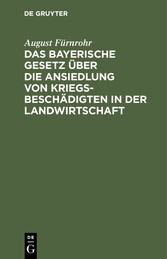 DE GRUYTER

August Fürnrohr

DAS BAYERISCHE GESETZ ÜBER DIE ANSIEDLUNG VON KRIEGSBESCHÄDIGTEN IN DER LANDWIRTSCHAFT

DE G